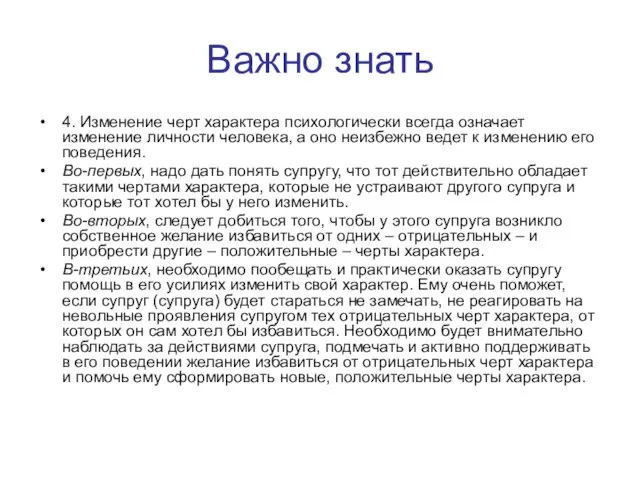 Важно знать

• 4. Изменение черт характера психологически всегда означает изменение личности человека, а оно неизбежно ведет к изменению его поведения.

• Во-первых, надо дать понять супругу, что тот действительно обладает такими чертами характера, которые не устраивают другого супруга и которые тот хотел бы у него изменить.

• Во-вторых, следует добиться того, чтобы у этого супруга возникло собственное желание избавиться от одних – отрицательных – и приобрести другие – положительные – черты характера.

• В-третьих, необходимо пообещать и практически оказать супругу помощь в его усилиях изменить свой характер. Ему очень поможет, если супруг (супруга) будет стараться не замечать, не реагировать на невольные проявления супругом тех отрицательных черт характера, от которых он сам хотел бы избавиться. Необходимо будет внимательно наблюдать за действиями супруга, подмечать и активно поддерживать в его поведении желание избавиться от отрицательных черт характера и помочь ему сформировать новые, положительные черты характера.